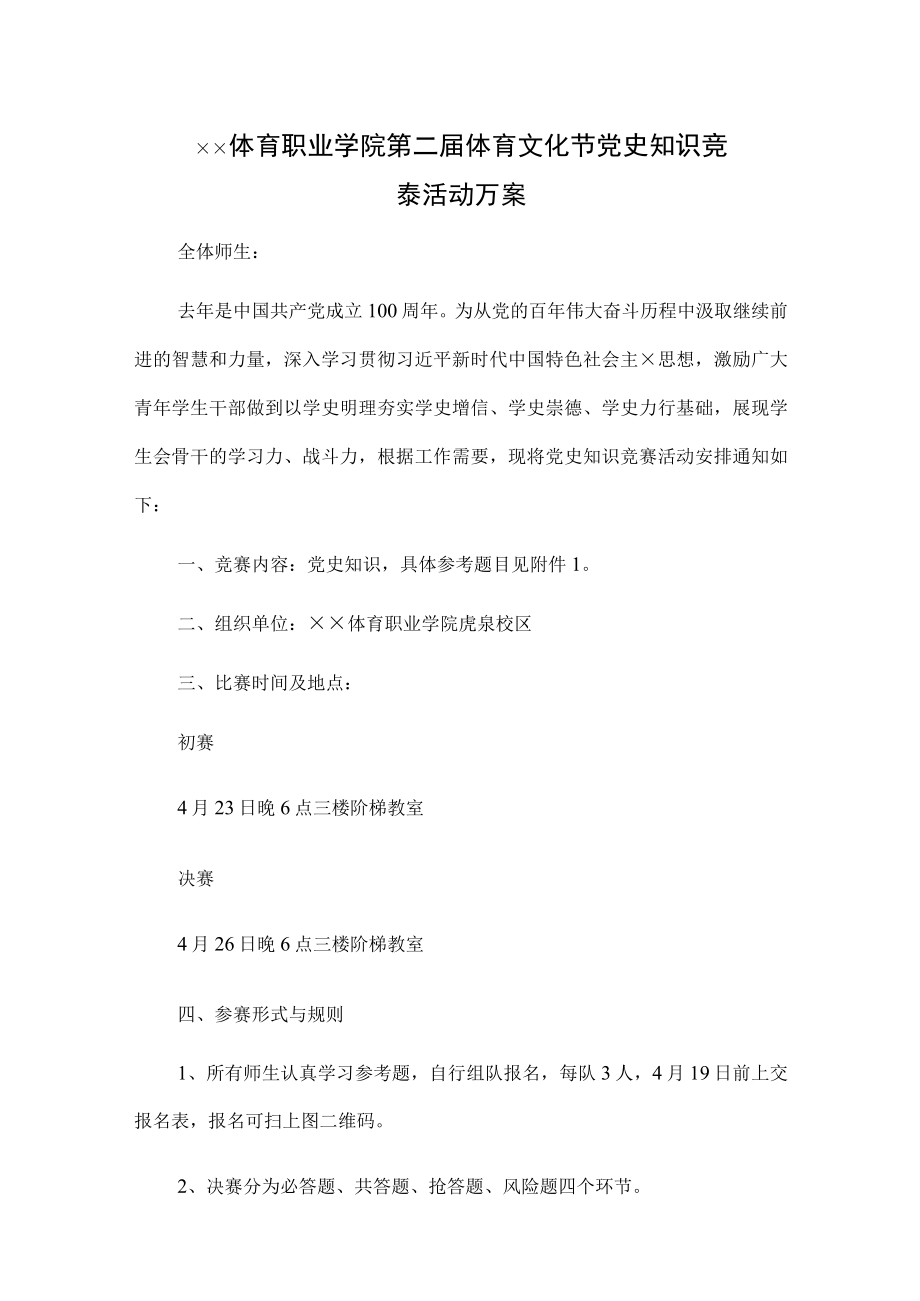 ××体育职业学院第二届体育文化节党史知识竞泰活动万案

全体师生：

去年是中国共产党成立100周年。为从党的百年伟大奋斗历程中汲取继续前进的智慧和力量，深入学习贯彻习近平新时代中国特色社会主×思想，激励广大青年学生干部做到以学史明理夯实学史增信、学史崇德、学史力行基础，展现学生会骨干的学习力、战斗力，根据工作需要，现将党史知识竞赛活动安排通知如下：

一、竞赛内容：党史知识，具体参考题目见附件1。

二、组织单位：××体育职业学院虎泉校区

三、比赛时间及地点：

初赛

4月23日晚6点三楼阶梯教室

决赛

4月26日晚6点三楼阶梯教室

四、参赛形式与规则

1、所有师生认真学习参考题，自行组队报名，每队3人，4月19日前上交报名表，报名可扫上图二维码。

2、决赛分为必答题、共答题、抢答题、风险题四个环节。